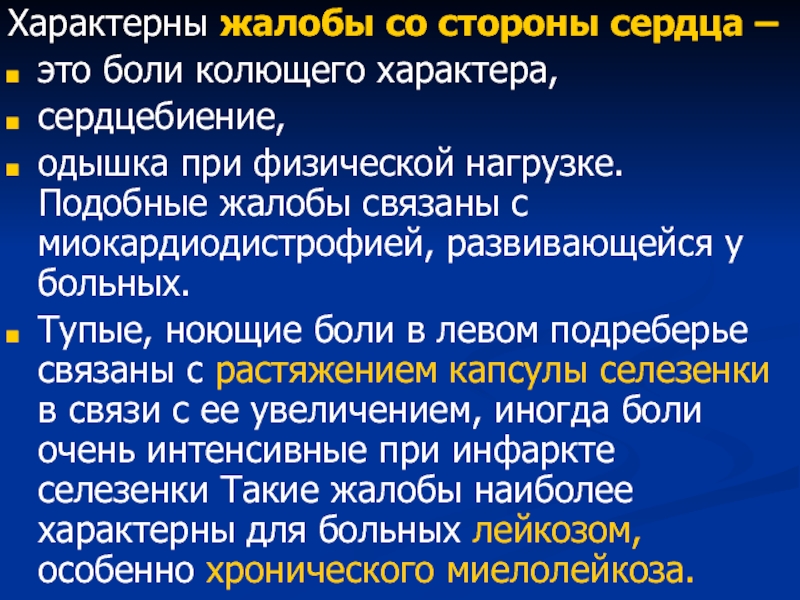 Характерны жалобы со стороны сердца –

• это боли колющего характера,
• сердцебиение,
• одышка при физической нагрузке. Подобные жалобы связаны с миокардиодистрофией, развивающейся у больных.
• Тупые, ноющие боли в левом подреберье связаны с растяжением капсулы селезенки в связи с ее увеличением, иногда боли очень интенсивные при инфаркте селезенки Такие жалобы наиболее характерны для больных лейкозом, особенно хронического миелолейкоза.